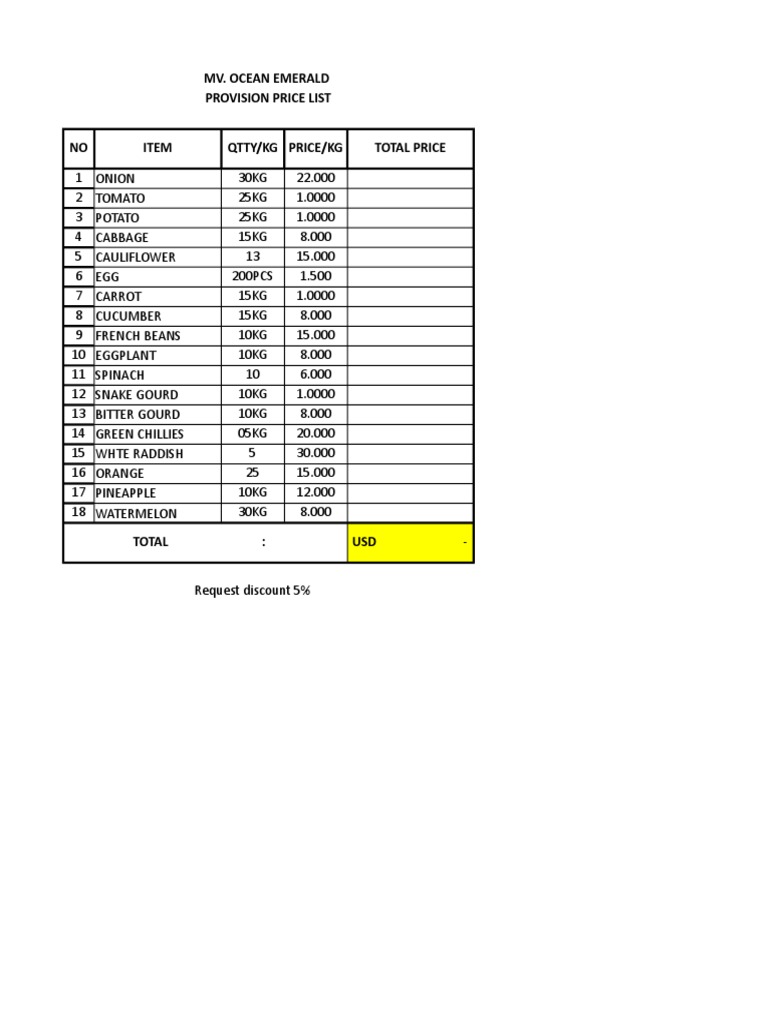 MV. OCEAN EMERALD
PROVISION PRICE LIST

| NO | ITEM | QTTY/KG | PRICE/KG | TOTAL PRICE |
|---|---|---|---|---|
| 1 | ONION | 30KG | 22.000 | |
| 2 | TOMATO | 25KG | 1.0000 | |
| 3 | POTATO | 25KG | 1.0000 | |
| 4 | CABBAGE | 15KG | 8.000 | |
| 5 | CAULIFLOWER | 13 | 15.000 | |
| 6 | EGG | 200PCS | 1.500 | |
| 7 | CARROT | 15KG | 1.0000 | |
| 8 | CUCUMBER | 15KG | 8.000 | |
| 9 | FRENCH BEANS | 10KG | 15.000 | |
| 10 | EGGPLANT | 10KG | 8.000 | |
| 11 | SPINACH | 10 | 6.000 | |
| 12 | SNAKE GOURD | 10KG | 1.0000 | |
| 13 | BITTER GOURD | 10KG | 8.000 | |
| 14 | GREEN CHILLIES | 05KG | 20.000 | |
| 15 | WHTE RADDISH | 5 | 30.000 | |
| 16 | ORANGE | 25 | 15.000 | |
| 17 | PINEAPPLE | 10KG | 12.000 | |
| 18 | WATERMELON | 30KG | 8.000 | |
| TOTAL | | : | | USD - |

Request discount 5%